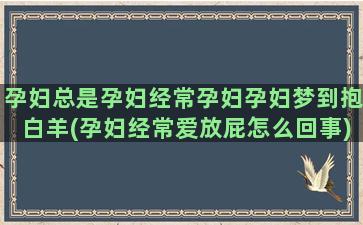 孕妇总是孕妇经常孕妇孕妇梦到抱白羊(孕妇经常爱放屁怎么回事)